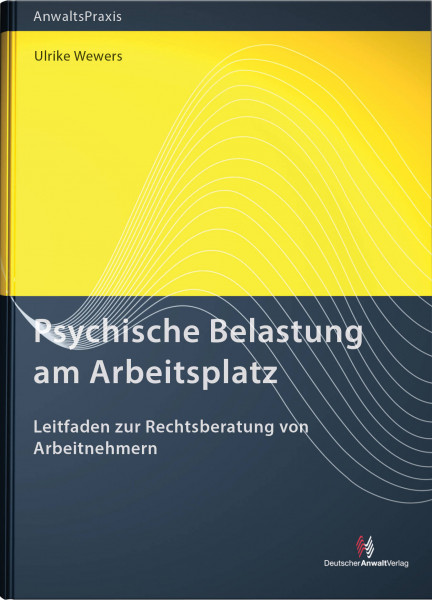 AnwaltsPraxis

Ulrike Wewers

Psychische Belastung am Arbeitsplatz

Leitfaden zur Rechtsberatung von Arbeitnehmern

DeutscherAnwaltVerlag